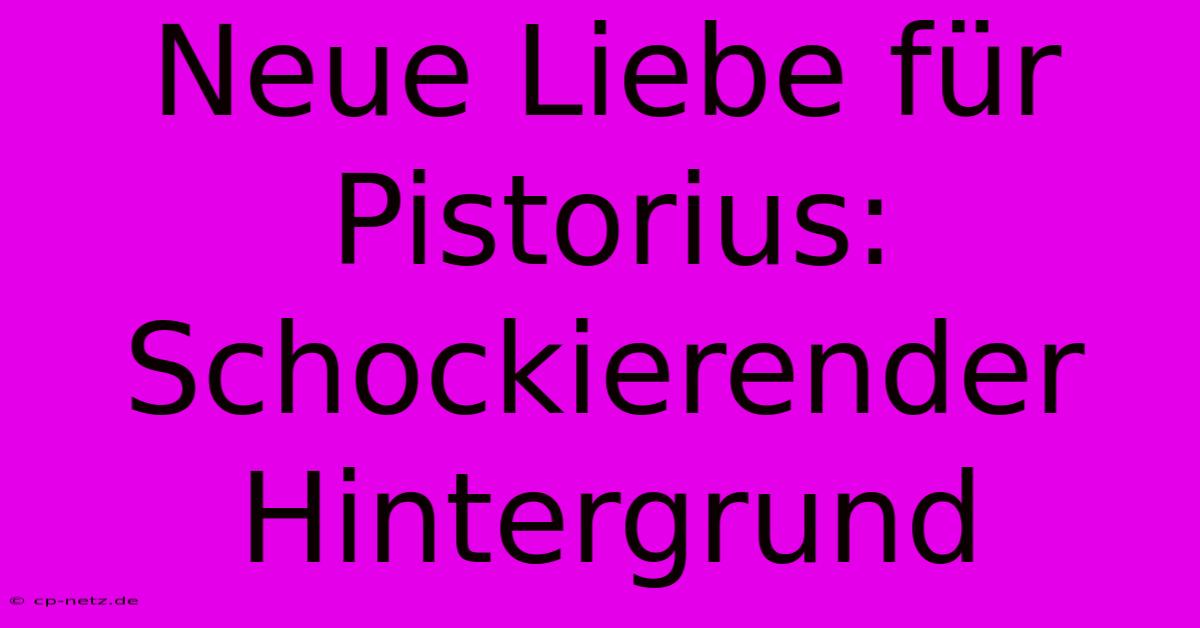 Neue Liebe für Pistorius: Schockierender Hintergrund

© cp-netz.de